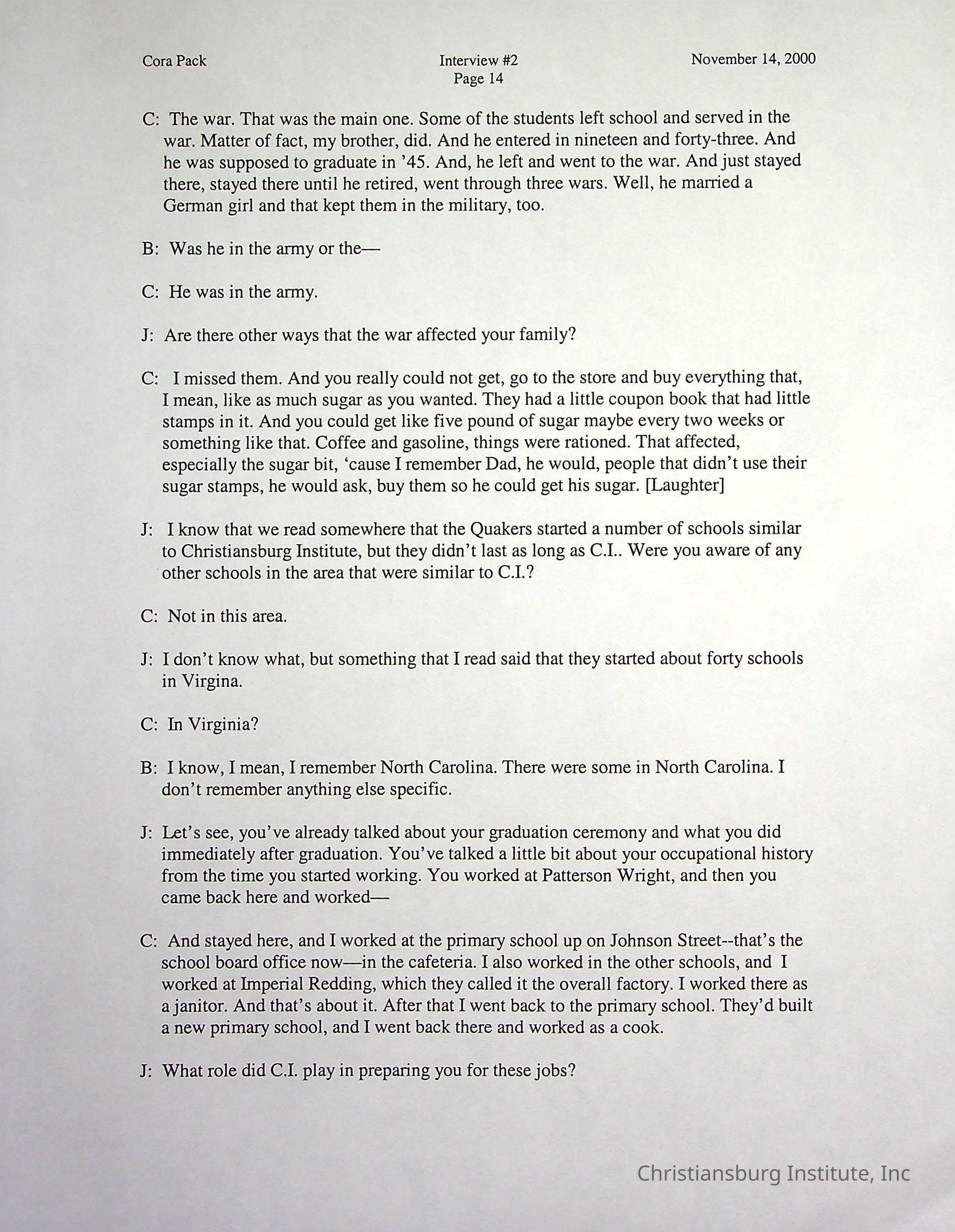 Cora Pack

Interview #2
Page 14

November 14, 2000

C: The war. That was the main one. Some of the students left school and served in the war. Matter of fact, my brother, did. And he entered in nineteen and forty-three. And he was supposed to graduate in '45. And, he left and went to the war. And just stayed there, stayed there until he retired, went through three wars. Well, he married a German girl and that kept them in the military, too.

B: Was he in the army or the—

C: He was in the army.

J: Are there other ways that the war affected your family?

C: I missed them. And you really could not get, go to the store and buy everything that, I mean, like as much sugar as you wanted. They had a little coupon book that had little stamps in it. And you could get like five pound of sugar maybe every two weeks or something like that. Coffee and gasoline, things were rationed. That affected, especially the sugar bit, 'cause I remember Dad, he would, people that didn't use their sugar stamps, he would ask, buy them so he could get his sugar. [Laughter]

J: I know that we read somewhere that the Quakers started a number of schools similar to Christiansburg Institute, but they didn't last as long as C.I.. Were you aware of any other schools in the area that were similar to C.I.?

C: Not in this area.

J: I don't know what, but something that I read said that they started about forty schools in Virgina.

C: In Virginia?

B: I know, I mean, I remember North Carolina. There were some in North Carolina. I don't remember anything else specific.

J: Let's see, you've already talked about your graduation ceremony and what you did immediately after graduation. You've talked a little bit about your occupational history from the time you started working. You worked at Patterson Wright, and then you came back here and worked—

C: And stayed here, and I worked at the primary school up on Johnson Street--that's the school board office now—in the cafeteria. I also worked in the other schools, and I worked at Imperial Redding, which they called it the overall factory. I worked there as a janitor. And that's about it. After that I went back to the primary school. They'd built a new primary school, and I went back there and worked as a cook.

J: What role did C.I. play in preparing you for these jobs?

Christiansburg Institute, Inc